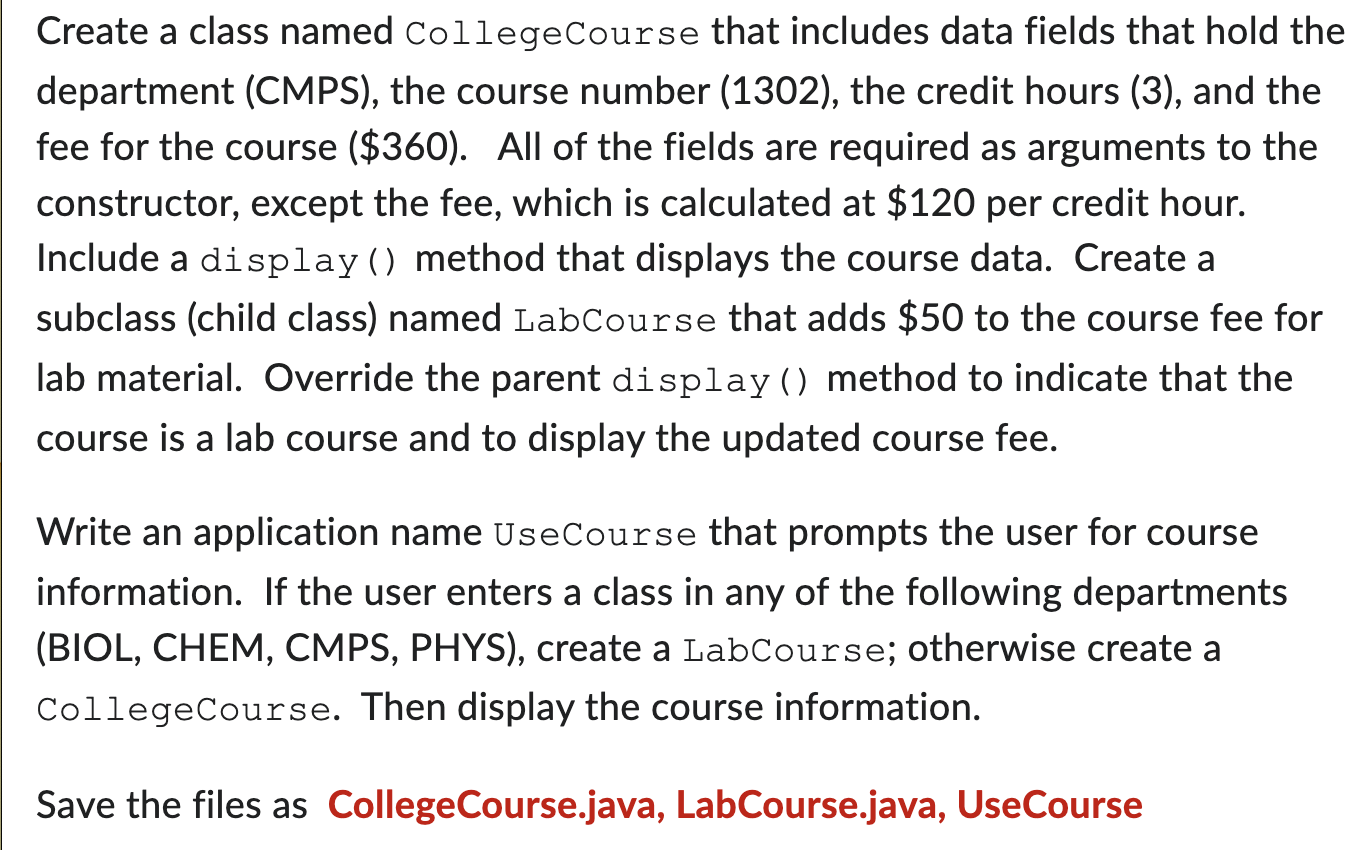 Create a class named CollegeCourse that includes data fields that hold the department (CMPS), the course number (1302), the credit hours (3), and the fee for the course (\$360). All of the fields are required as arguments to the constructor, except the fee, which is calculated at \$120 per credit hour. Include a display() method that displays the course data. Create a subclass (child class) named LabCourse that adds \$50 to the course fee for lab material. Override the parent display() method to indicate that the course is a lab course and to display the updated course fee.

Write an application name UseCourse that prompts the user for course information. If the user enters a class in any of the following departments (BIOL, CHEM, CMPS, PHYS), create a LabCourse; otherwise create a CollegeCourse. Then display the course information.

Save the files as CollegeCourse.java, LabCourse.java, UseCourse